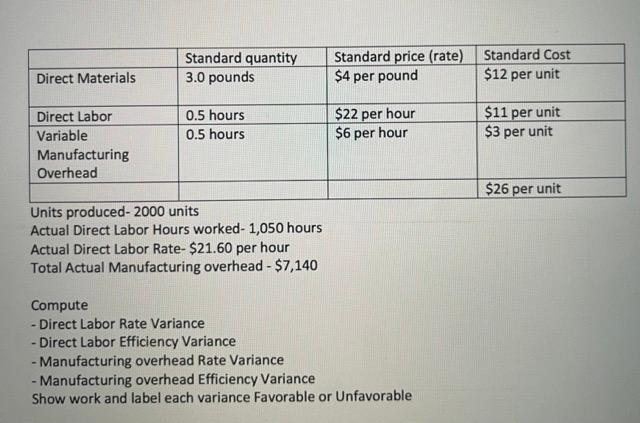 | | Standard quantity | Standard price (rate) | Standard Cost |
|---|---|---|---|
| Direct Materials | 3.0 pounds | \$4 per pound | \$12 per unit |
| Direct Labor | 0.5 hours | \$22 per hour | \$11 per unit |
| Variable Manufacturing Overhead | 0.5 hours | \$6 per hour | \$3 per unit |
| | | | \$26 per unit |

Units produced- 2000 units
Actual Direct Labor Hours worked- 1,050 hours
Actual Direct Labor Rate- \$21.60 per hour
Total Actual Manufacturing overhead - \$7,140

Compute
- Direct Labor Rate Variance
- Direct Labor Efficiency Variance
- Manufacturing overhead Rate Variance
- Manufacturing overhead Efficiency Variance
Show work and label each variance Favorable or Unfavorable